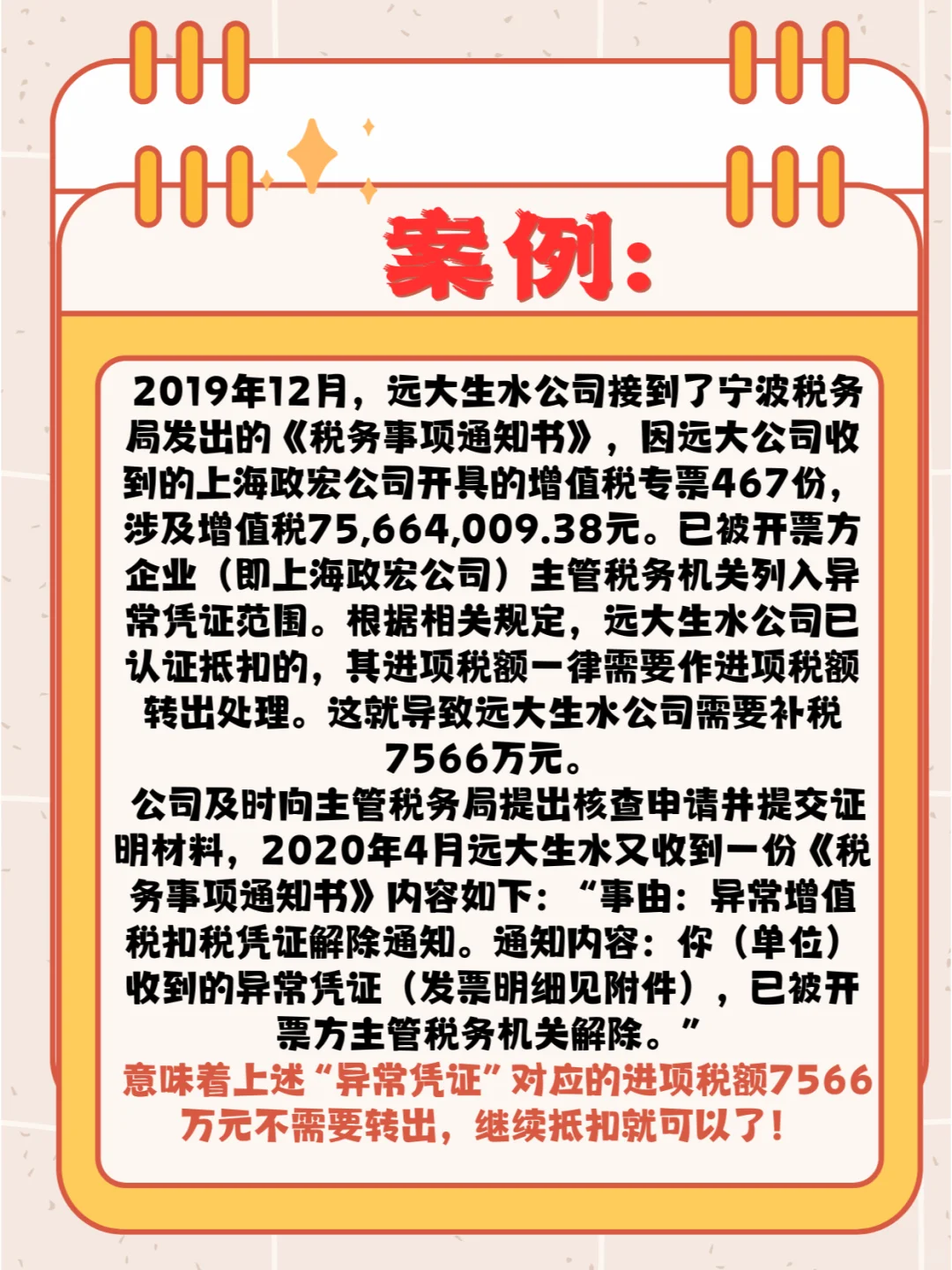 案例:

2019年12月，远大生水公司接到了宁波税务局发出的《税务事项通知书》，因远大公司收到的上海政宏公司开具的增值税专票467份，涉及增值税75,664,009.38元。已被开票方企业（即上海政宏公司）主管税务机关列入异常凭证范围。根据相关规定，远大生水公司已认证抵扣的，其进项税额一律需要作进项税额转出处理。这就导致远大生水公司需要补税7566万元。

公司及时向主管税务局提出核查申请并提交证明材料，2020年4月远大生水又收到一份《税务事项通知书》内容如下：“事由：异常增值税扣税凭证解除通知。通知内容：你（单位）收到的异常凭证（发票明细见附件），已被开票方主管税务机关解除。”

意味着上述“异常凭证”对应的进项税额7566万元不需要转出，继续抵扣就可以了！